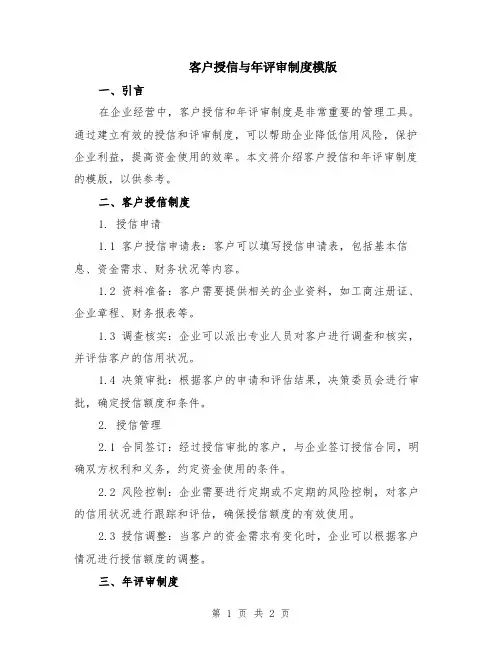 客户授信与年评审制度模版

一、引言

在企业经营中，客户授信和年评审制度是非常重要的管理工具。通过建立有效的授信和评审制度，可以帮助企业降低信用风险，保护企业利益，提高资金使用的效率。本文将介绍客户授信和年评审制度的模版，以供参考。

二、客户授信制度

1. 授信申请

1.1 客户授信申请表：客户可以填写授信申请表，包括基本信息、资金需求、财务状况等内容。

1.2 资料准备：客户需要提供相关的企业资料，如工商注册证、企业章程、财务报表等。

1.3 调查核实：企业可以派出专业人员对客户进行调查和核实，并评估客户的信用状况。

1.4 决策审批：根据客户的申请和评估结果，决策委员会进行审批，确定授信额度和条件。

2. 授信管理

2.1 合同签订：经过授信审批的客户，与企业签订授信合同，明确双方权利和义务，约定资金使用的条件。

2.2 风险控制：企业需要进行定期或不定期的风险控制，对客户的信用状况进行跟踪和评估，确保授信额度的有效使用。

2.3 授信调整：当客户的资金需求有变化时，企业可以根据客户情况进行授信额度的调整。

三、年评审制度

第 1 页 共 2 页